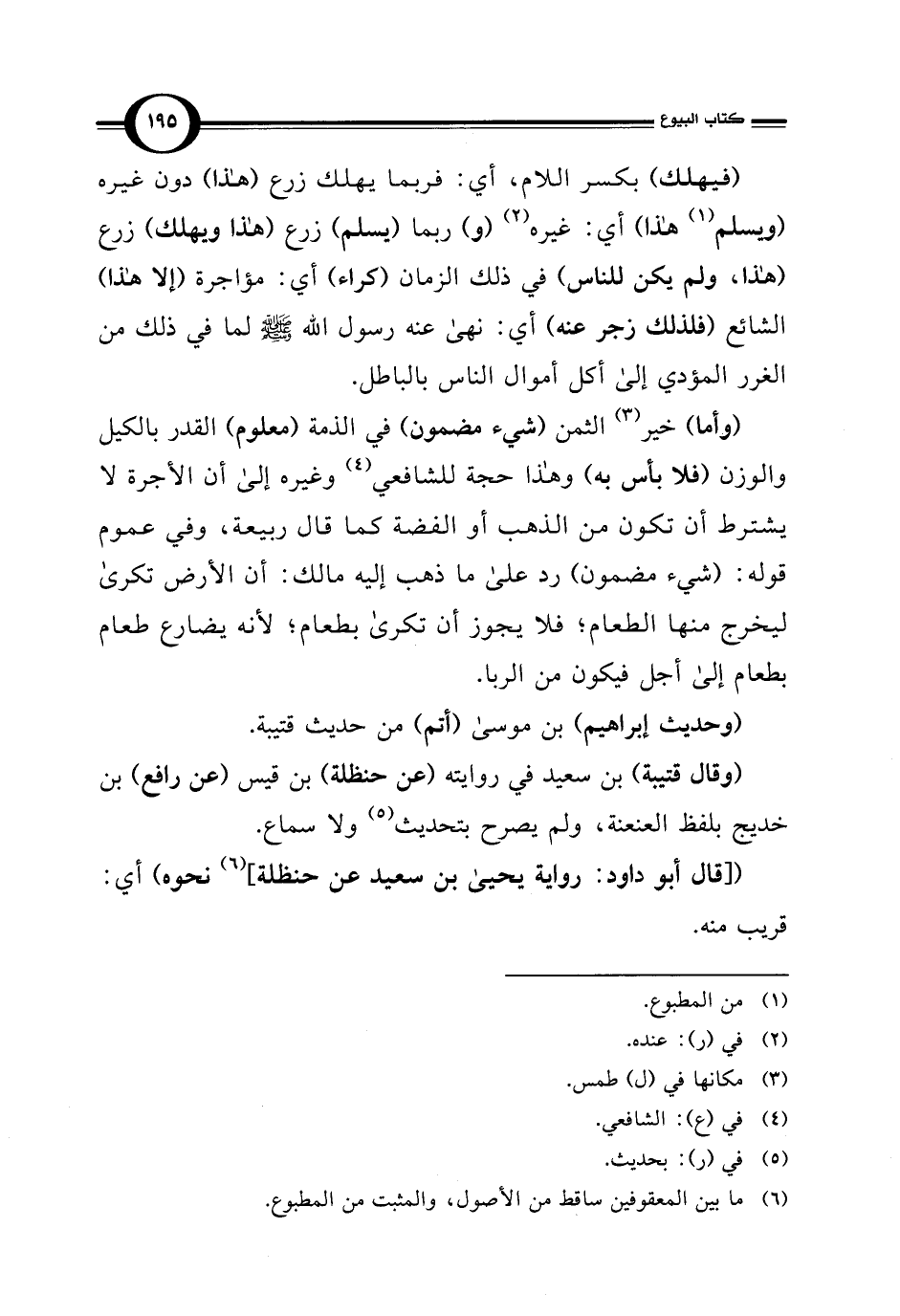 كتاب البيوع

١٩٥

(فيهلك) بكسر اللام، أي: فربما يهلك زرع (هٰذا) دون غيره (ويسلم$^{(١)}$ هٰذا) أي: غيره$^{(٢)}$ (و) ربما (يسلم) زرع (هٰذا ويهلك) زرع (هٰذا، ولم يكن للناس) في ذلك الزمان (كراء) أي: مؤاجرة (إلا هٰذا) الشائع (فلذلك زجر عنه) أي: نهىٰ عنه رسول الله ﷺ لما في ذلك من الغرر المؤدي إلىٰ أكل أموال الناس بالباطل.

(وأما) خير$^{(٣)}$ الثمن (شيء مضمون) في الذمة (معلوم) القدر بالكيل والوزن (فلا بأس به) وهٰذا حجة للشافعي$^{(٤)}$ وغيره إلىٰ أن الأجرة لا يشترط أن تكون من الذهب أو الفضة كما قال ربيعة، وفي عموم قوله: (شيء مضمون) رد علىٰ ما ذهب إليه مالك: أن الأرض تكرىٰ ليخرج منها الطعام؛ فلا يجوز أن تكرىٰ بطعام؛ لأنه يضارع طعام بطعام إلىٰ أجل فيكون من الربا.

(وحديث إبراهيم) بن موسىٰ (أتم) من حديث قتيبة.

(وقال قتيبة) بن سعيد في روايته (عن حنظلة) بن قيس (عن رافع) بن خديج بلفظ العنعنة، ولم يصرح بتحديث$^{(٥)}$ ولا سماع.

([قال أبو داود: رواية يحيىٰ بن سعيد عن حنظلة]$^{(٦)}$ نحوه) أي: قريب منه.

(١) من المطبوع.
(٢) في (ر): عنده.
(٣) مكانها في (ل) طمس.
(٤) في (ع): الشافعي.
(٥) في (ر): بحديث.
(٦) ما بين المعقوفين ساقط من الأصول، والمثبت من المطبوع.